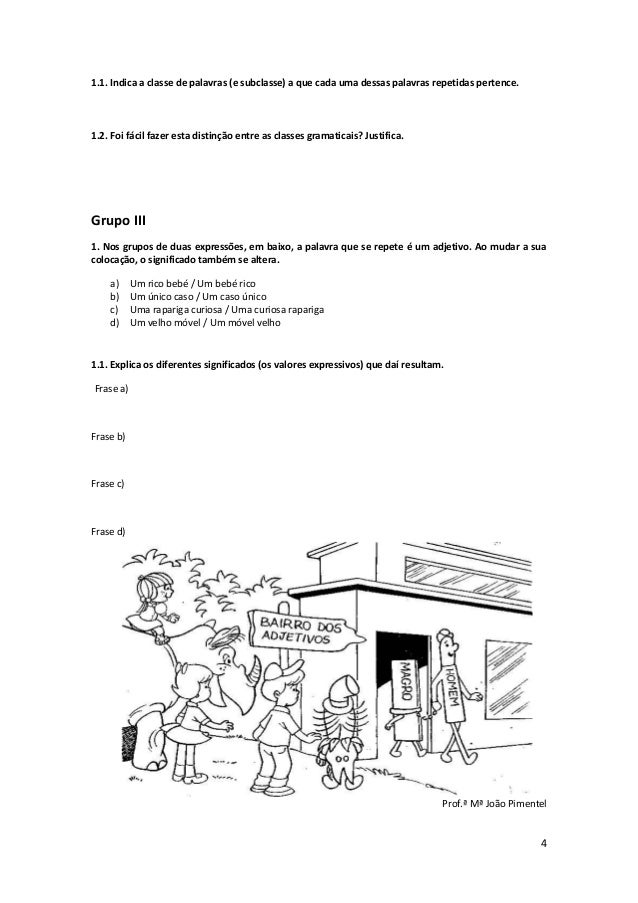 1.1. Indica a classe de palavras (e subclasse) a que cada uma dessas palavras repetidas pertence.

1.2. Foi fácil fazer esta distinção entre as classes gramaticais? Justifica.

Grupo III

1. Nos grupos de duas expressões, em baixo, a palavra que se repete é um adjetivo. Ao mudar a sua colocação, o significado também se altera.

a) Um rico bebé / Um bebé rico
b) Um único caso / Um caso único
c) Uma rapariga curiosa / Uma curiosa rapariga
d) Um velho móvel / Um móvel velho

1.1. Explica os diferentes significados (os valores expressivos) que daí resultam.

Frase a)

Frase b)

Frase c)

Frase d)

BAIRRO DOS ADJETIVOS

MAGRO

HOMEM

Prof.ª Mª João Pimentel

4